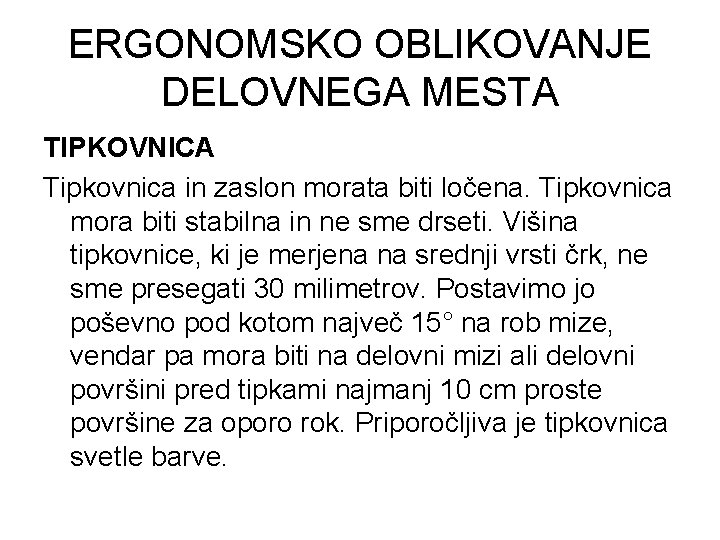 ERGONOMSKO OBLIKOVANJE DELOVNEGA MESTA

TIPKOVNICA

Tipkovnica in zaslon morata biti ločena. Tipkovnica mora biti stabilna in ne sme drseti. Višina tipkovnice, ki je merjena na srednji vrsti črk, ne sme presegati 30 milimetrov. Postavimo jo poševno pod kotom največ 15° na rob mize, vendar pa mora biti na delovni mizi ali delovni površini pred tipkami najmanj 10 cm proste površine za oporo rok. Priporočljiva je tipkovnica svetle barve.